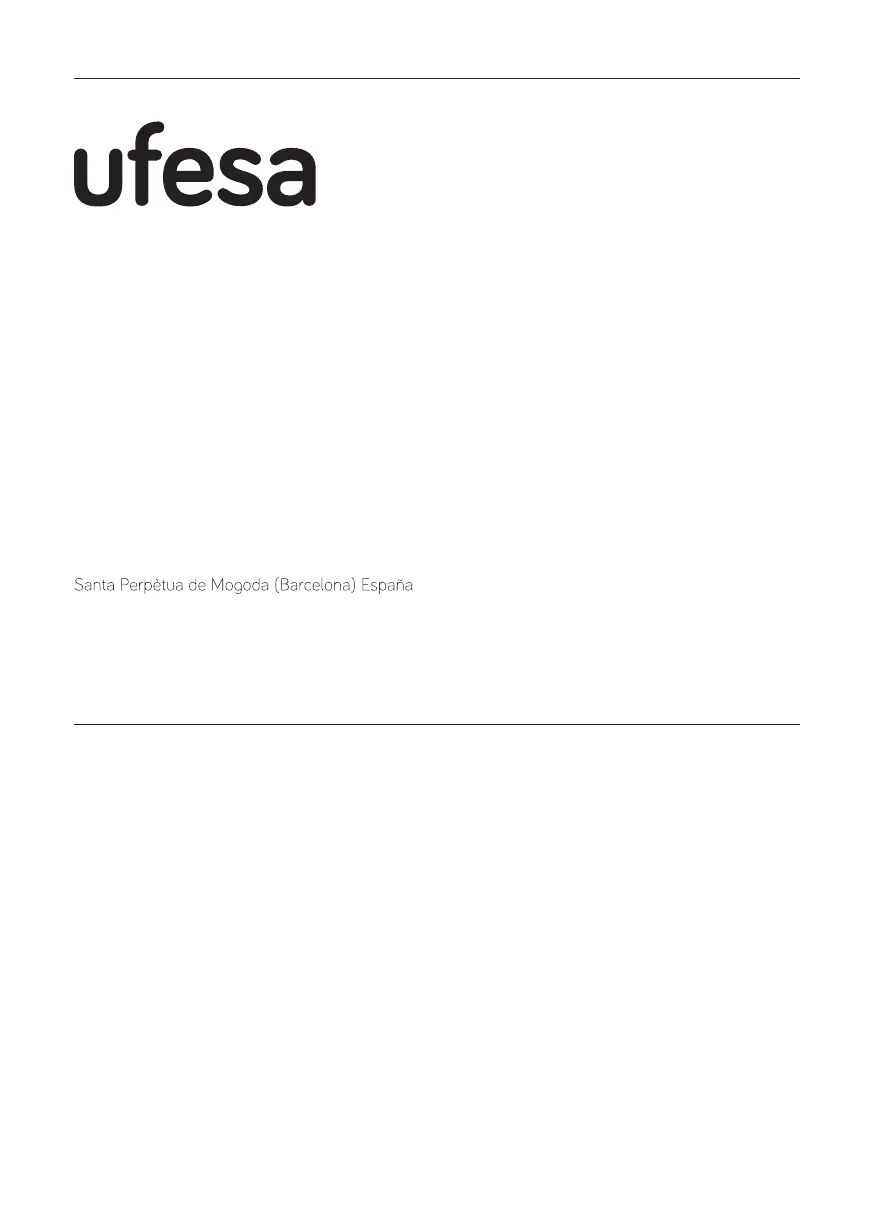 ufesa

Santa Perpètua de Mogoda (Barcelona) España